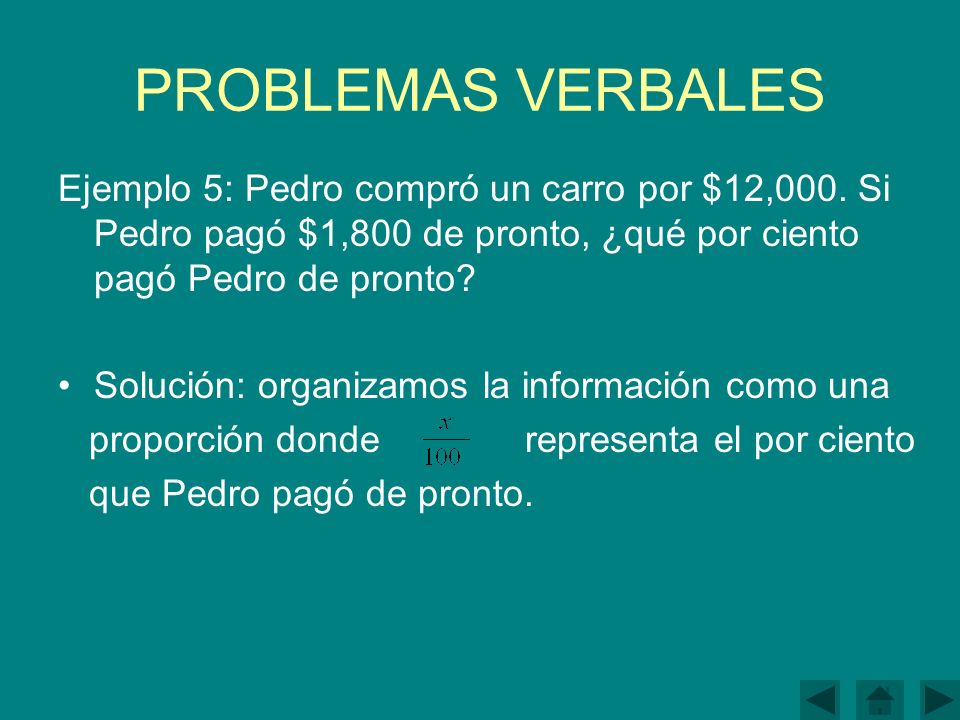 PROBLEMAS VERBALES

Ejemplo 5: Pedro compró un carro por \$12,000. Si Pedro pagó \$1,800 de pronto, ¿qué por ciento pagó Pedro de pronto?

• Solución: organizamos la información como una proporción donde $\frac{x}{100}$ representa el por ciento que Pedro pagó de pronto.